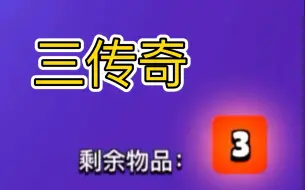 三传奇

剩余物品： 3